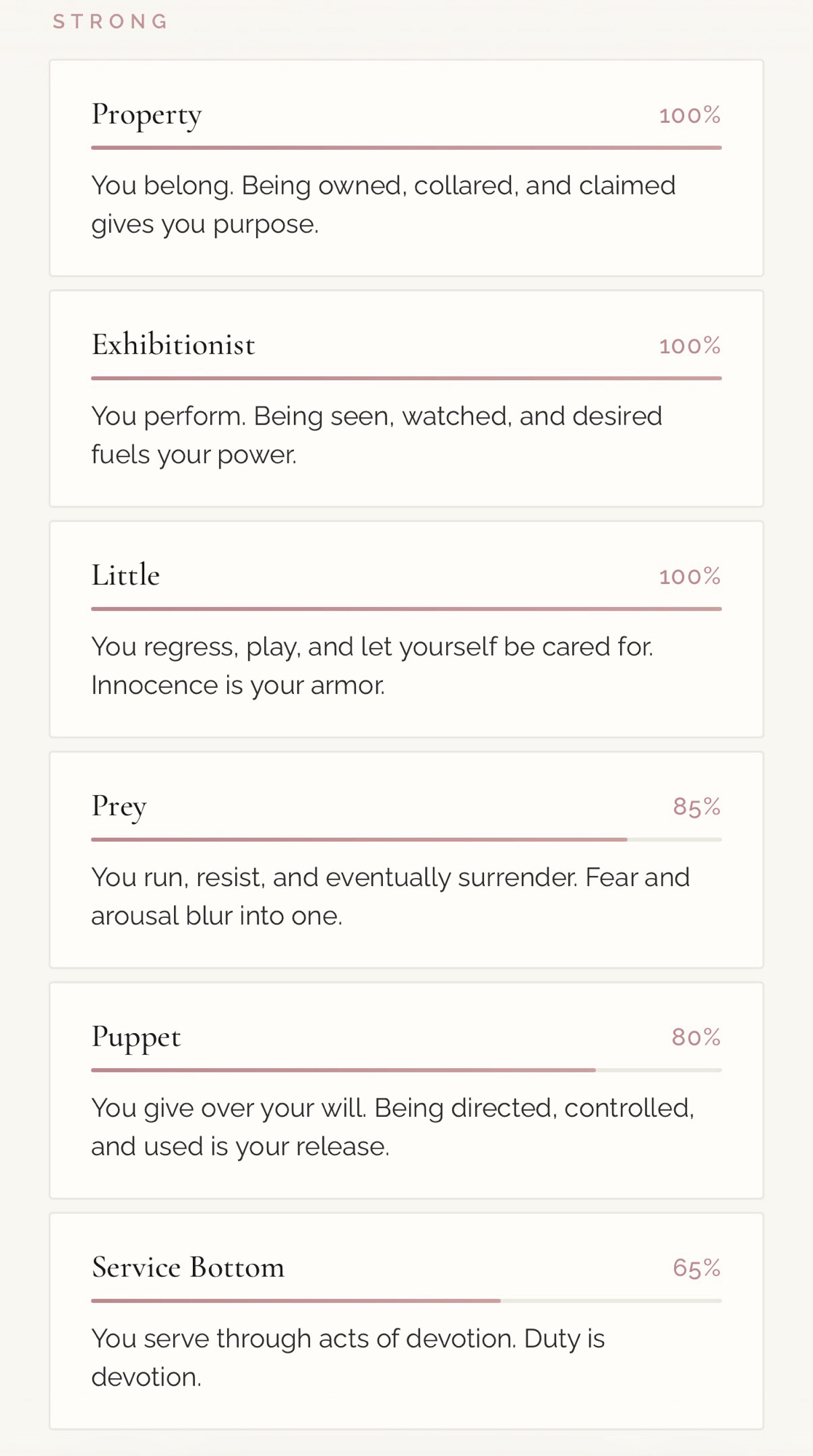 STRONG

Property 100%

You belong. Being owned, collared, and claimed gives you purpose.

Exhibitionist 100%

You perform. Being seen, watched, and desired fuels your power.

Little 100%

You regress, play, and let yourself be cared for. Innocence is your armor.

Prey 85%

You run, resist, and eventually surrender. Fear and arousal blur into one.

Puppet 80%

You give over your will. Being directed, controlled, and used is your release.

Service Bottom 65%

You serve through acts of devotion. Duty is devotion.